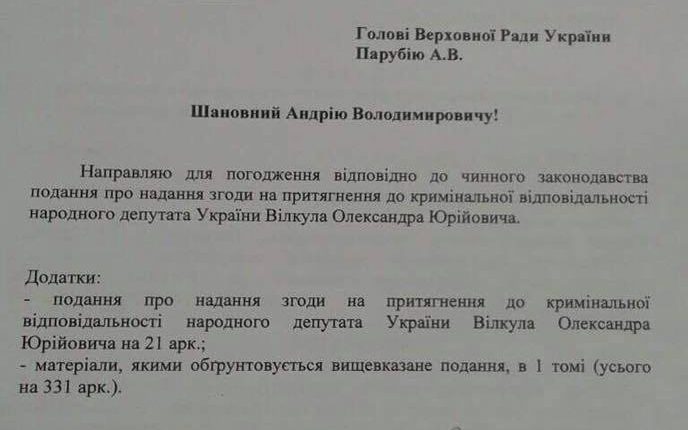 Голові Верховної Ради України
Парубію А.В.

Шановний Андрію Володимировичу!

Направляю для погодження відповідно до чинного законодавства подання про надання згоди на притягнення до кримінальної відповідальності народного депутата України Вілкула Олександра Юрійовича.

Додатки:
- подання про надання згоди на притягнення до кримінальної відповідальності народного депутата України Вілкула Олександра Юрійовича на 21 арк.;
- матеріали, якими обґрунтовується вищевказане подання, в 1 томі (усього на 331 арк.).